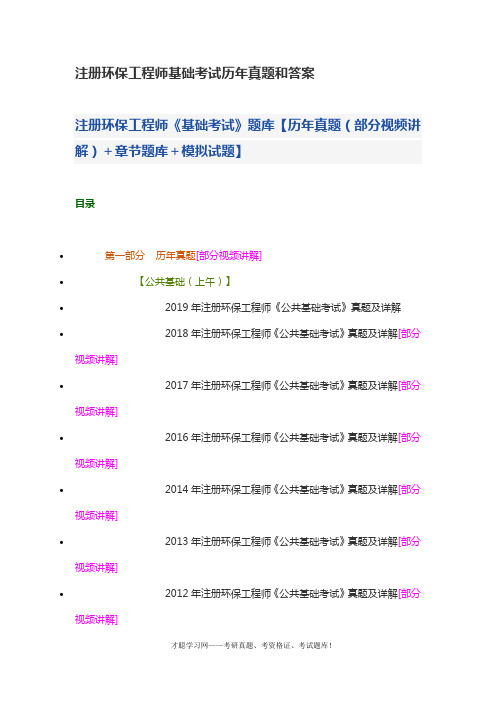 注册环保工程师基础考试历年真题和答案

注册环保工程师《基础考试》题库【历年真题（部分视频讲解）+章节题库+模拟试题】

目录

- 第一部分 历年真题[部分视频讲解]
- 【公共基础（上午）】
- 2019 年注册环保工程师《公共基础考试》真题及详解
- 2018 年注册环保工程师《公共基础考试》真题及详解[部分视频讲解]
- 2017 年注册环保工程师《公共基础考试》真题及详解[部分视频讲解]
- 2016 年注册环保工程师《公共基础考试》真题及详解[部分视频讲解]
- 2014 年注册环保工程师《公共基础考试》真题及详解[部分视频讲解]
- 2013 年注册环保工程师《公共基础考试》真题及详解[部分视频讲解]
- 2012 年注册环保工程师《公共基础考试》真题及详解[部分视频讲解]

才聪学习网——考研真题、考资格证、考试题库！